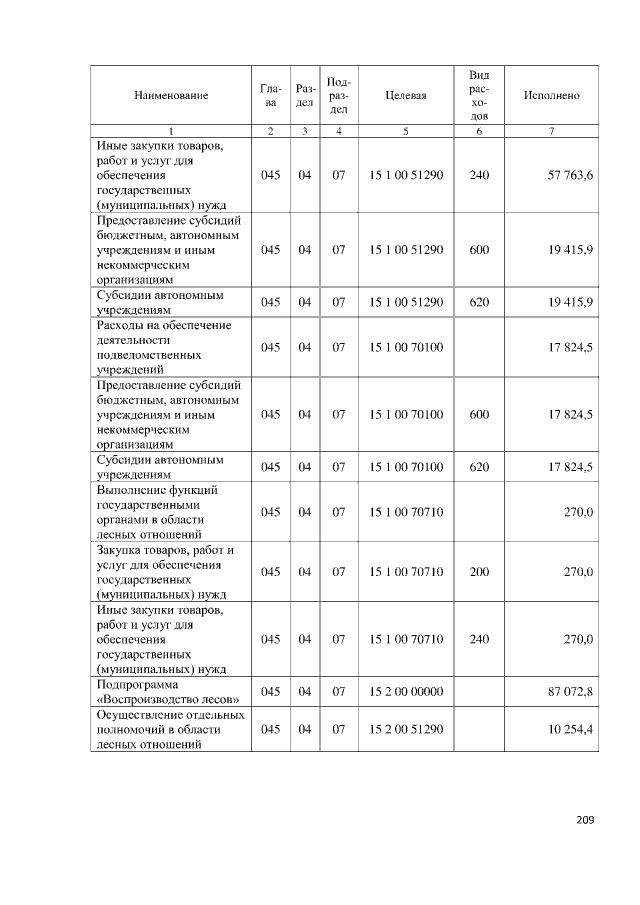 | Наименование | Глава | Раздел | Подраздел | Целевая | Вид расходов | Исполнено |
|---|---|---|---|---|---|---|
| 1 | 2 | 3 | 4 | 5 | 6 | 7 |
| Иные закупки товаров, работ и услуг для обеспечения государственных (муниципальных) нужд | 045 | 04 | 07 | 15 1 00 51290 | 240 | 57 763,6 |
| Предоставление субсидий бюджетным, автономным учреждениям и иным некоммерческим организациям | 045 | 04 | 07 | 15 1 00 51290 | 600 | 19 415,9 |
| Субсидии автономным учреждениям | 045 | 04 | 07 | 15 1 00 51290 | 620 | 19 415,9 |
| Расходы на обеспечение деятельности подведомственных учреждений | 045 | 04 | 07 | 15 1 00 70100 |  | 17 824,5 |
| Предоставление субсидий бюджетным, автономным учреждениям и иным некоммерческим организациям | 045 | 04 | 07 | 15 1 00 70100 | 600 | 17 824,5 |
| Субсидии автономным учреждениям | 045 | 04 | 07 | 15 1 00 70100 | 620 | 17 824,5 |
| Выполнение функций государственными органами в области лесных отношений | 045 | 04 | 07 | 15 1 00 70710 |  | 270,0 |
| Закупка товаров, работ и услуг для обеспечения государственных (муниципальных) нужд | 045 | 04 | 07 | 15 1 00 70710 | 200 | 270,0 |
| Иные закупки товаров, работ и услуг для обеспечения государственных (муниципальных) нужд | 045 | 04 | 07 | 15 1 00 70710 | 240 | 270,0 |
| Подпрограмма «Воспроизводство лесов» | 045 | 04 | 07 | 15 2 00 00000 |  | 87 072,8 |
| Осуществление отдельных полномочий в области лесных отношений | 045 | 04 | 07 | 15 2 00 51290 |  | 10 254,4 |

209